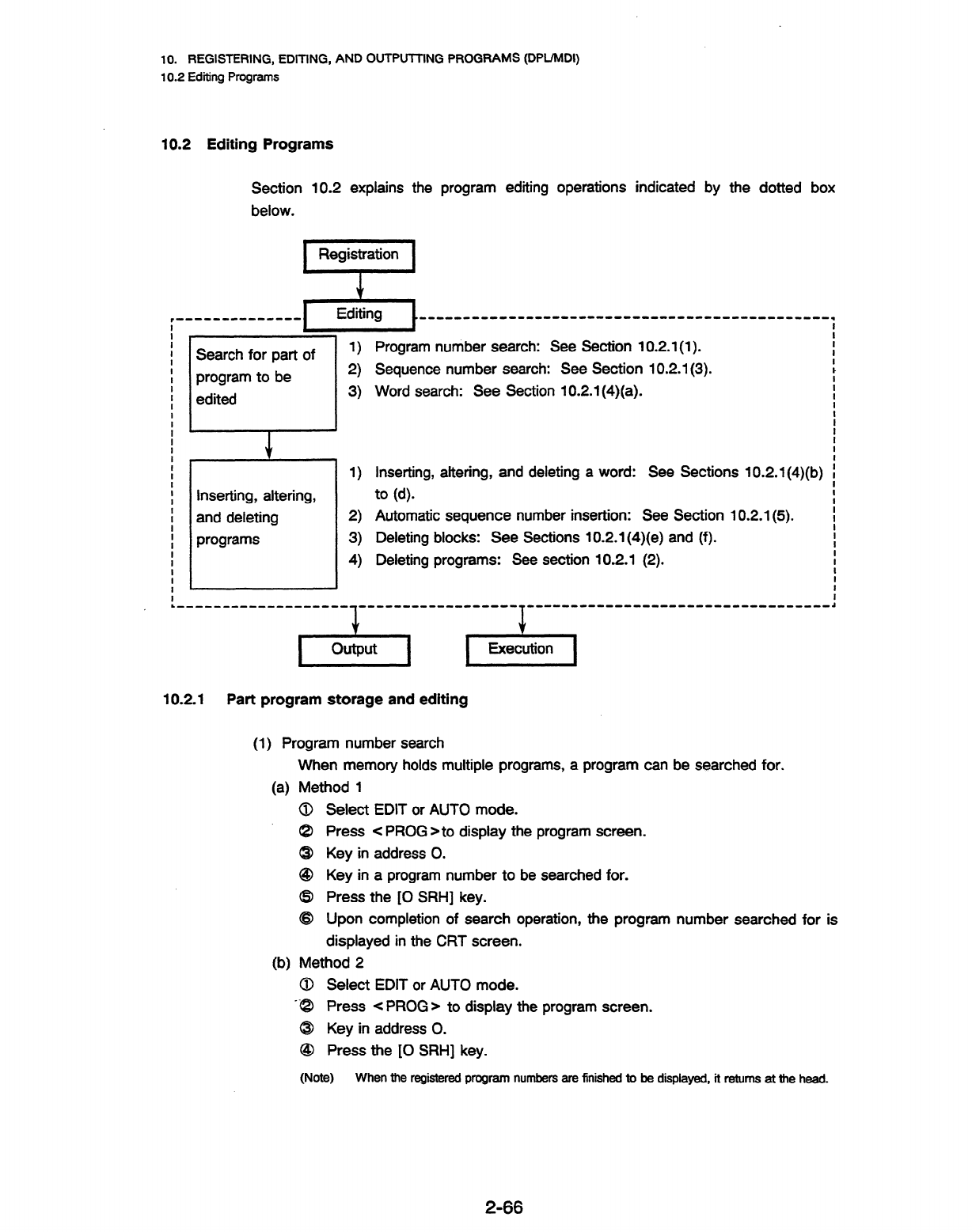 10. REGISTERING, EDITING, AND OUTPUTTING PROGRAMS (DPL/MDI)
10.2 Editing Programs

10.2 Editing Programs

Section 10.2 explains the program editing operations indicated by the dotted box below.

Registration

Editing

Search for part of program to be edited

1) Program number search: See Section 10.2.1(1).
2) Sequence number search: See Section 10.2.1(3).
3) Word search: See Section 10.2.1(4)(a).

Inserting, altering, and deleting programs

1) Inserting, altering, and deleting a word: See Sections 10.2.1(4)(b) to (d).
2) Automatic sequence number insertion: See Section 10.2.1(5).
3) Deleting blocks: See Sections 10.2.1(4)(e) and (f).
4) Deleting programs: See section 10.2.1 (2).

Output

Execution

10.2.1 Part program storage and editing

(1) Program number search
When memory holds multiple programs, a program can be searched for.
(a) Method 1
① Select EDIT or AUTO mode.
② Press <PROG>to display the program screen.
③ Key in address O.
④ Key in a program number to be searched for.
⑤ Press the [O SRH] key.
⑥ Upon completion of search operation, the program number searched for is displayed in the CRT screen.
(b) Method 2
① Select EDIT or AUTO mode.
② Press <PROG> to display the program screen.
③ Key in address O.
④ Press the [O SRH] key.
(Note) When the registered program numbers are finished to be displayed, it returns at the head.

2-66